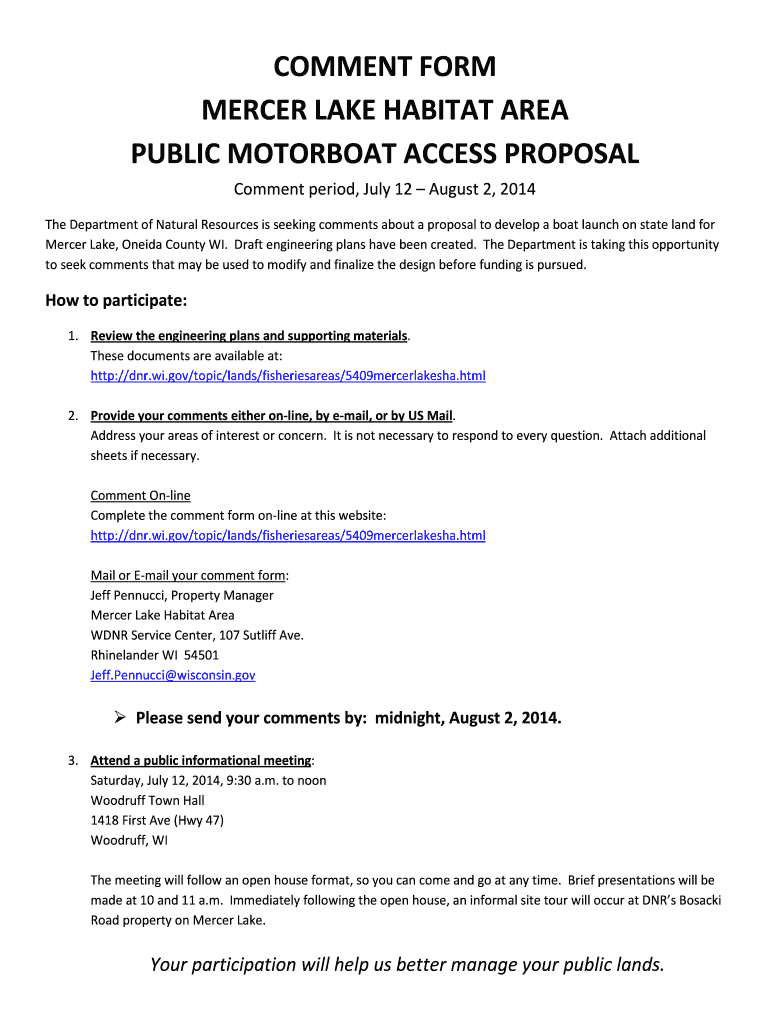 COMMENT FORM
MERCER LAKE HABITAT AREA
PUBLIC MOTORBOAT ACCESS PROPOSAL

Comment period, July 12 – August 2, 2014

The Department of Natural Resources is seeking comments about a proposal to develop a boat launch on state land for Mercer Lake, Oneida County WI. Draft engineering plans have been created. The Department is taking this opportunity to seek comments that may be used to modify and finalize the design before funding is pursued.

How to participate:

1. Review the engineering plans and supporting materials.
These documents are available at:
http://dnr.wi.gov/topic/lands/fisheriesareas/5409mercerlakesha.html

2. Provide your comments either on-line, by e-mail, or by US Mail.
Address your areas of interest or concern. It is not necessary to respond to every question. Attach additional sheets if necessary.

Comment On-line
Complete the comment form on-line at this website:
http://dnr.wi.gov/topic/lands/fisheriesareas/5409mercerlakesha.html

Mail or E-mail your comment form:
Jeff Pennucci, Property Manager
Mercer Lake Habitat Area
WDNR Service Center, 107 Sutliff Ave.
Rhinelander WI 54501
Jeff.Pennucci@wisconsin.gov

➢ Please send your comments by: midnight, August 2, 2014.

3. Attend a public informational meeting:
Saturday, July 12, 2014, 9:30 a.m. to noon
Woodruff Town Hall
1418 First Ave (Hwy 47)
Woodruff, WI

The meeting will follow an open house format, so you can come and go at any time. Brief presentations will be made at 10 and 11 a.m. Immediately following the open house, an informal site tour will occur at DNR's Bosacki Road property on Mercer Lake.

Your participation will help us better manage your public lands.